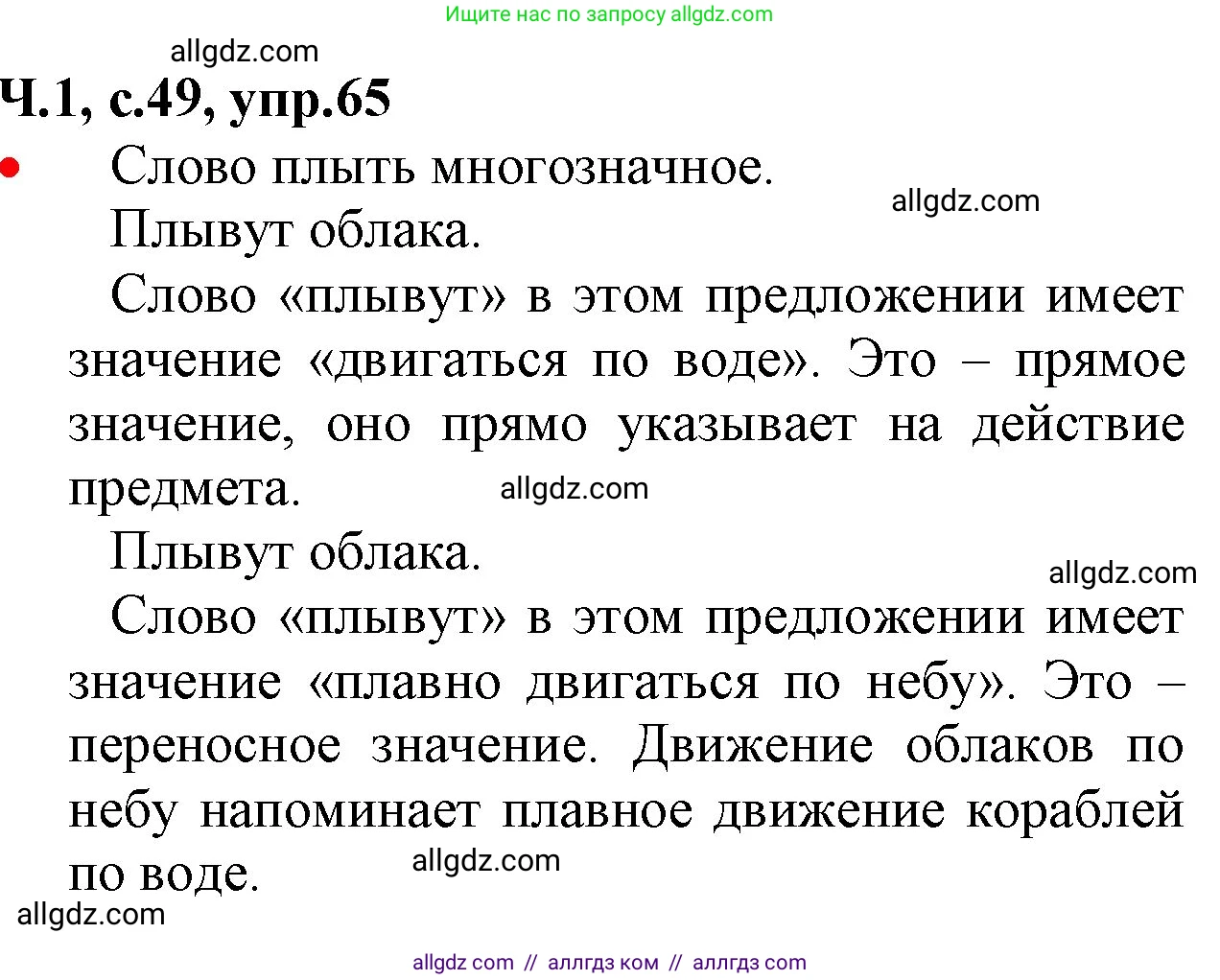 Ищите нас по запросу allgdz.com

allgdz.com

Ч.1, с.49, упр.65

Слово плыть многозначное.

allgdz.com

Плывут облака.

Слово «плывут» в этом предложении имеет значение «двигаться по воде». Это – прямое значение, оно прямо указывает на действие предмета.

allgdz.com

Плывут облака.

allgdz.com

Слово «плывут» в этом предложении имеет значение «плавно двигаться по небу». Это – переносное значение. Движение облаков по небу напоминает плавное движение кораблей по воде.

allgdz.com

allgdz.com

allgdz com // аллгдз ком // аллгдз com